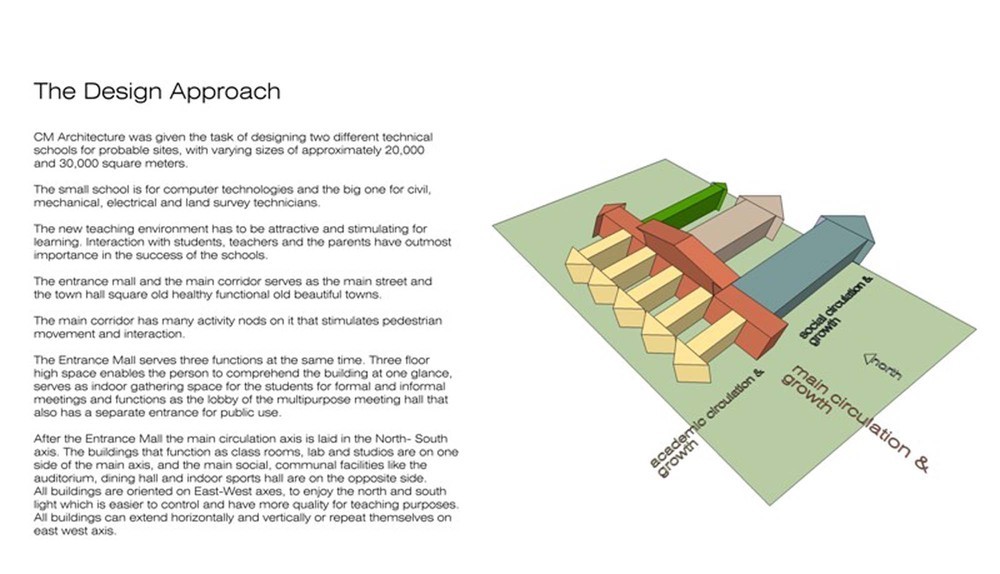 The Design Approach

CM Architecture was given the task of designing two different technical schools for probable sites, with varying sizes of approximately 20,000 and 30,000 square meters.

The small school is for computer technologies and the big one for civil, mechanical, electrical and land survey technicians.

The new teaching environment has to be attractive and stimulating for learning. Interaction with students, teachers and the parents have outmost importance in the success of the schools.

The entrance mall and the main corridor serves as the main street and the town hall square old healthy functional old beautiful towns.

The main corridor has many activity nods on it that stimulates pedestrian movement and interaction.

The Entrance Mall serves three functions at the same time. Three floor high space enables the person to comprehend the building at one glance, serves as indoor gathering space for the students for formal and informal meetings and functions as the lobby of the multipurpose meeting hall that also has a separate entrance for public use.

After the Entrance Mall the main circulation axis is laid in the North- South axis. The buildings that function as class rooms, lab and studios are on one side of the main axis, and the main social, communal facilities like the auditorium, dining hall and indoor sports hall are on the opposite side.
All buildings are oriented on East-West axes, to enjoy the north and south light which is easier to control and have more quality for teaching purposes.
All buildings can extend horizontally and vertically or repeat themselves on east west axis.

social circulation & growth

north

main circulation & growth

academic circulation & growth